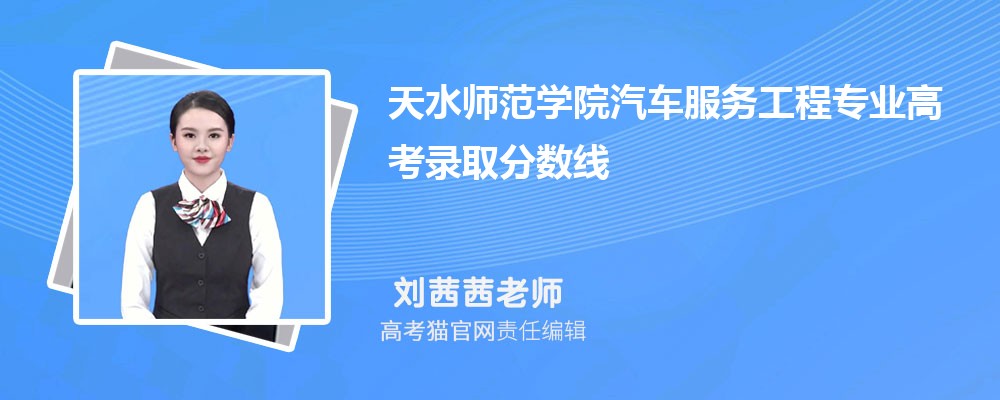 天水师范学院汽车服务工程专业高考录取分数线

刘茜茜老师
高考猫官网责任编辑